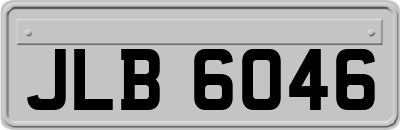 JLB 6046